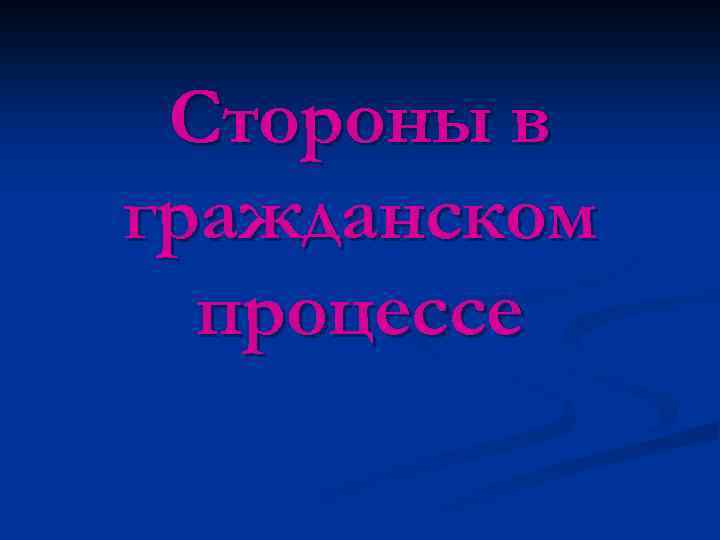 Стороны в гражданском процессе